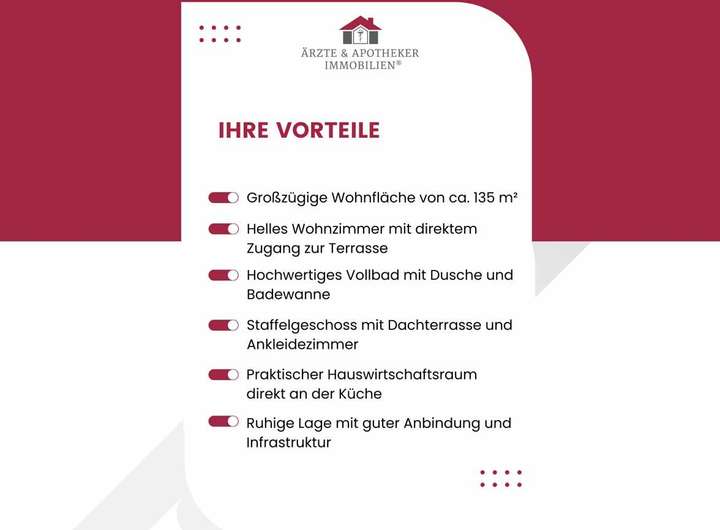 ÄRZTE & APOTHEKER
IMMOBILIEN®

IHRE VORTEILE

Großzügige Wohnfläche von ca. 135 m²

Helles Wohnzimmer mit direktem Zugang zur Terrasse

Hochwertiges Vollbad mit Dusche und Badewanne

Staffelgeschoss mit Dachterrasse und Ankleidezimmer

Praktischer Hauswirtschaftsraum direkt an der Küche

Ruhige Lage mit guter Anbindung und Infrastruktur